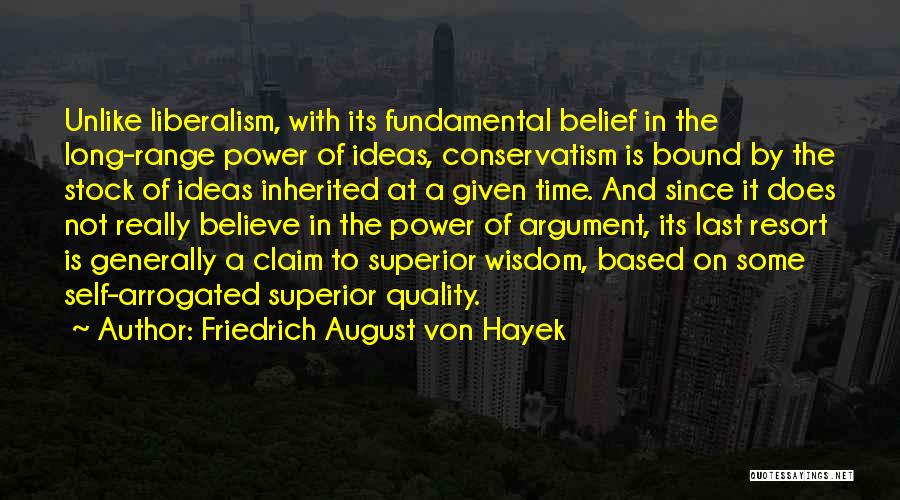 Unlike liberalism, with its fundamental belief in the long-range power of ideas, conservatism is bound by the stock of ideas inherited at a given time. And since it does not really believe in the power of argument, its last resort is generally a claim to superior wisdom, based on some self-arrogated superior quality.

~ Author: Friedrich August von Hayek

QUOTESSAYINGS.NET